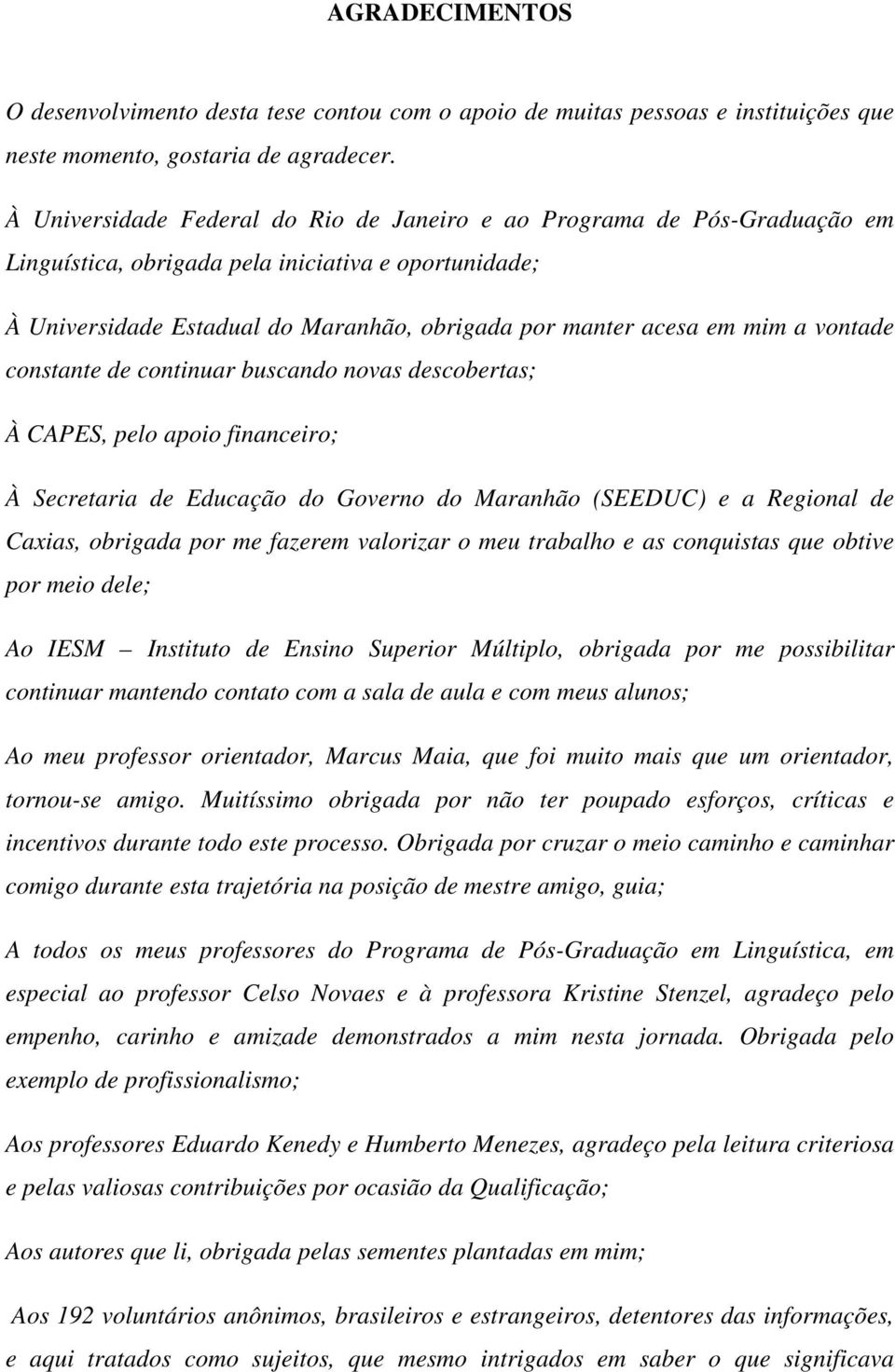 AGRADECIMENTOS

O desenvolvimento desta tese contou com o apoio de muitas pessoas e instituições que neste momento, gostaria de agradecer.

À Universidade Federal do Rio de Janeiro e ao Programa de Pós-Graduação em Linguística, obrigada pela iniciativa e oportunidade;

À Universidade Estadual do Maranhão, obrigada por manter acesa em mim a vontade constante de continuar buscando novas descobertas;

À CAPES, pelo apoio financeiro;

À Secretaria de Educação do Governo do Maranhão (SEEDUC) e a Regional de Caxias, obrigada por me fazerem valorizar o meu trabalho e as conquistas que obtive por meio dele;

Ao IESM – Instituto de Ensino Superior Múltiplo, obrigada por me possibilitar continuar mantendo contato com a sala de aula e com meus alunos;

Ao meu professor orientador, Marcus Maia, que foi muito mais que um orientador, tornou-se amigo. Muitíssimo obrigada por não ter poupado esforços, críticas e incentivos durante todo este processo. Obrigada por cruzar o meio caminho e caminhar comigo durante esta trajetória na posição de mestre amigo, guia;

A todos os meus professores do Programa de Pós-Graduação em Linguística, em especial ao professor Celso Novaes e à professora Kristine Stenzel, agradeço pelo empenho, carinho e amizade demonstrados a mim nesta jornada. Obrigada pelo exemplo de profissionalismo;

Aos professores Eduardo Kenedy e Humberto Menezes, agradeço pela leitura criteriosa e pelas valiosas contribuições por ocasião da Qualificação;

Aos autores que li, obrigada pelas sementes plantadas em mim;

Aos 192 voluntários anônimos, brasileiros e estrangeiros, detentores das informações, e aqui tratados como sujeitos, que mesmo intrigados em saber o que significava